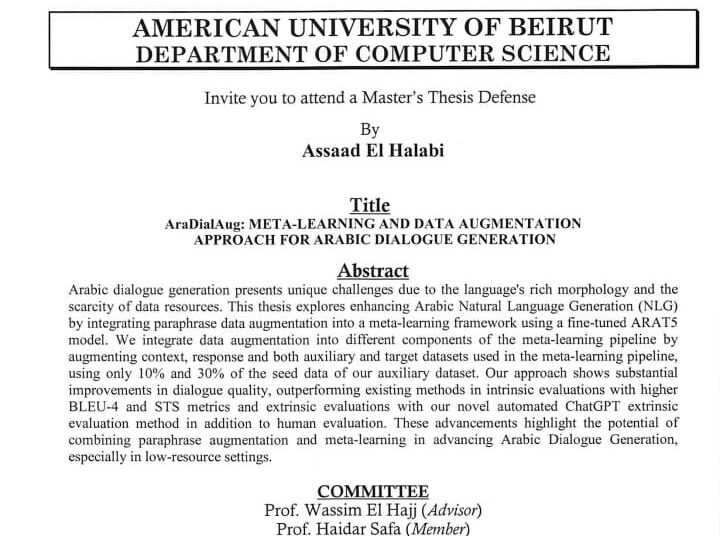 AMERICAN UNIVERSITY OF BEIRUT
DEPARTMENT OF COMPUTER SCIENCE

Invite you to attend a Master's Thesis Defense

By
Assaad El Halabi

Title
AraDialAug: META-LEARNING AND DATA AUGMENTATION APPROACH FOR ARABIC DIALOGUE GENERATION

Abstract
Arabic dialogue generation presents unique challenges due to the language's rich morphology and the scarcity of data resources. This thesis explores enhancing Arabic Natural Language Generation (NLG) by integrating paraphrase data augmentation into a meta-learning framework using a fine-tuned ARAT5 model. We integrate data augmentation into different components of the meta-learning pipeline by augmenting context, response and both auxiliary and target datasets used in the meta-learning pipeline, using only 10% and 30% of the seed data of our auxiliary dataset. Our approach shows substantial improvements in dialogue quality, outperforming existing methods in intrinsic evaluations with higher BLEU-4 and STS metrics and extrinsic evaluations with our novel automated ChatGPT extrinsic evaluation method in addition to human evaluation. These advancements highlight the potential of combining paraphrase augmentation and meta-learning in advancing Arabic Dialogue Generation, especially in low-resource settings.

COMMITTEE
Prof. Wassim El Hajj (Advisor)
Prof. Haidar Safa (Member)